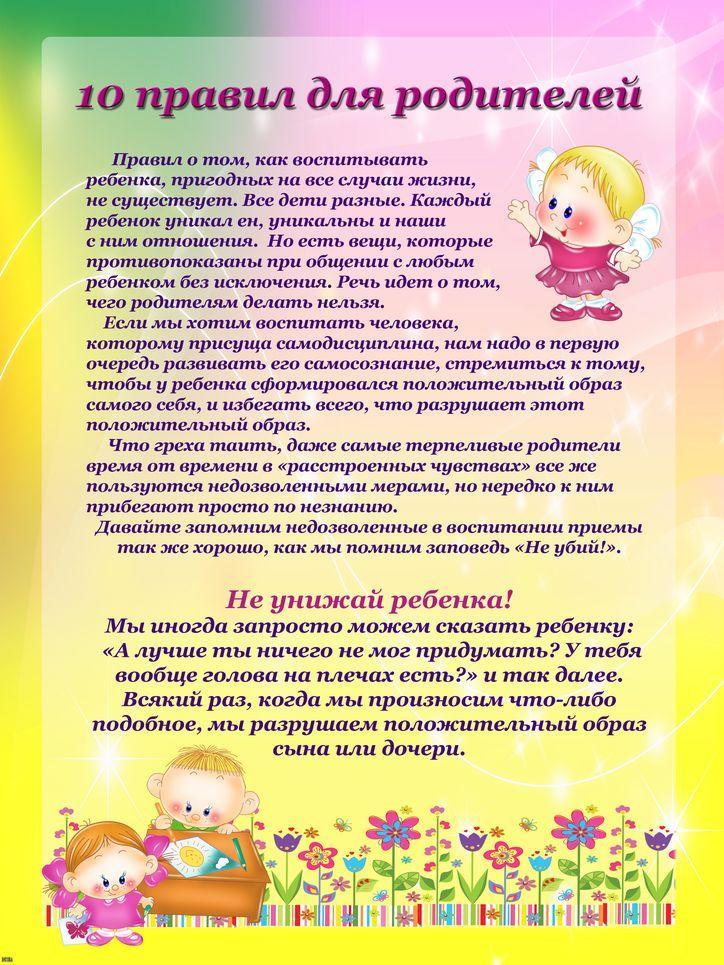 10 правил для родителей

Правил о том, как воспитывать ребенка, пригодных на все случаи жизни, не существует. Все дети разные. Каждый ребенок уникал ен, уникальны и наши с ним отношения. Но есть вещи, которые противопоказаны при общении с любым ребенком без исключения. Речь идет о том, чего родителям делать нельзя.

Если мы хотим воспитать человека, которому присуща самодисциплина, нам надо в первую очередь развивать его самосознание, стремиться к тому, чтобы у ребенка сформировался положительный образ самого себя, и избегать всего, что разрушает этот положительный образ.

Что греха таить, даже самые терпеливые родители время от времени в «расстроенных чувствах» все же пользуются недозволенными мерами, но нередко к ним прибегают просто по незнанию.

Давайте запомним недозволенные в воспитании приемы так же хорошо, как мы помним заповедь «Не убий!».

Не унижай ребенка!

Мы иногда запросто можем сказать ребенку: «А лучше ты ничего не мог придумать? У тебя вообще голова на плечах есть?» и так далее. Всякий раз, когда мы произносим что-либо подобное, мы разрушаем положительный образ сына или дочери.